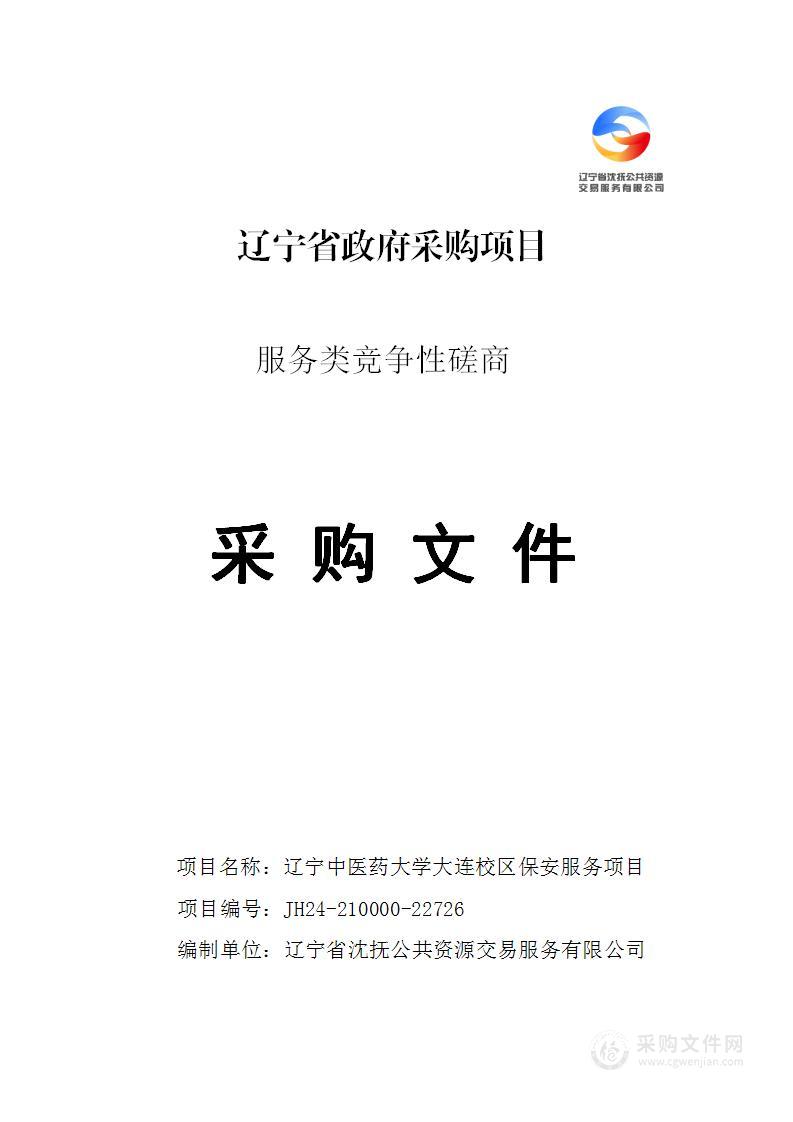 辽宁省沈抚公共资源交易服务有限公司

辽宁省政府采购项目

服务类竞争性磋商

采 购 文 件

项目名称：辽宁中医药大学大连校区保安服务项目

项目编号：JH24-210000-22726

编制单位：辽宁省沈抚公共资源交易服务有限公司

采购文件网
www.cgwenjian.com